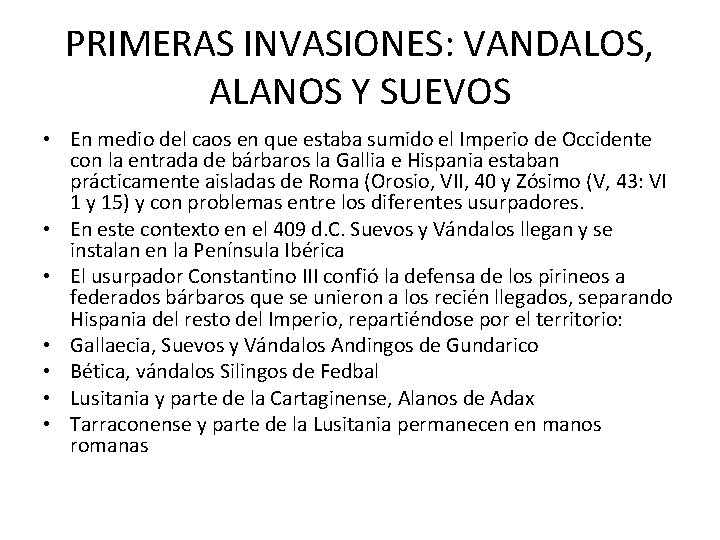 PRIMERAS INVASIONES: VANDALOS, ALANOS Y SUEVOS

• En medio del caos en que estaba sumido el Imperio de Occidente con la entrada de bárbaros la Gallia e Hispania estaban prácticamente aisladas de Roma (Orosio, VII, 40 y Zósimo (V, 43: VI 1 y 15) y con problemas entre los diferentes usurpadores.
• En este contexto en el 409 d.C. Suevos y Vándalos llegan y se instalan en la Península Ibérica
• El usurpador Constantino III confió la defensa de los pirineos a federados bárbaros que se unieron a los recién llegados, separando Hispania del resto del Imperio, repartiéndose por el territorio:
• Gallaecia, Suevos y Vándalos Andingos de Gundarico
• Bética, vándalos Silingos de Fedbal
• Lusitania y parte de la Cartaginense, Alanos de Adax
• Tarraconense y parte de la Lusitania permanecen en manos romanas